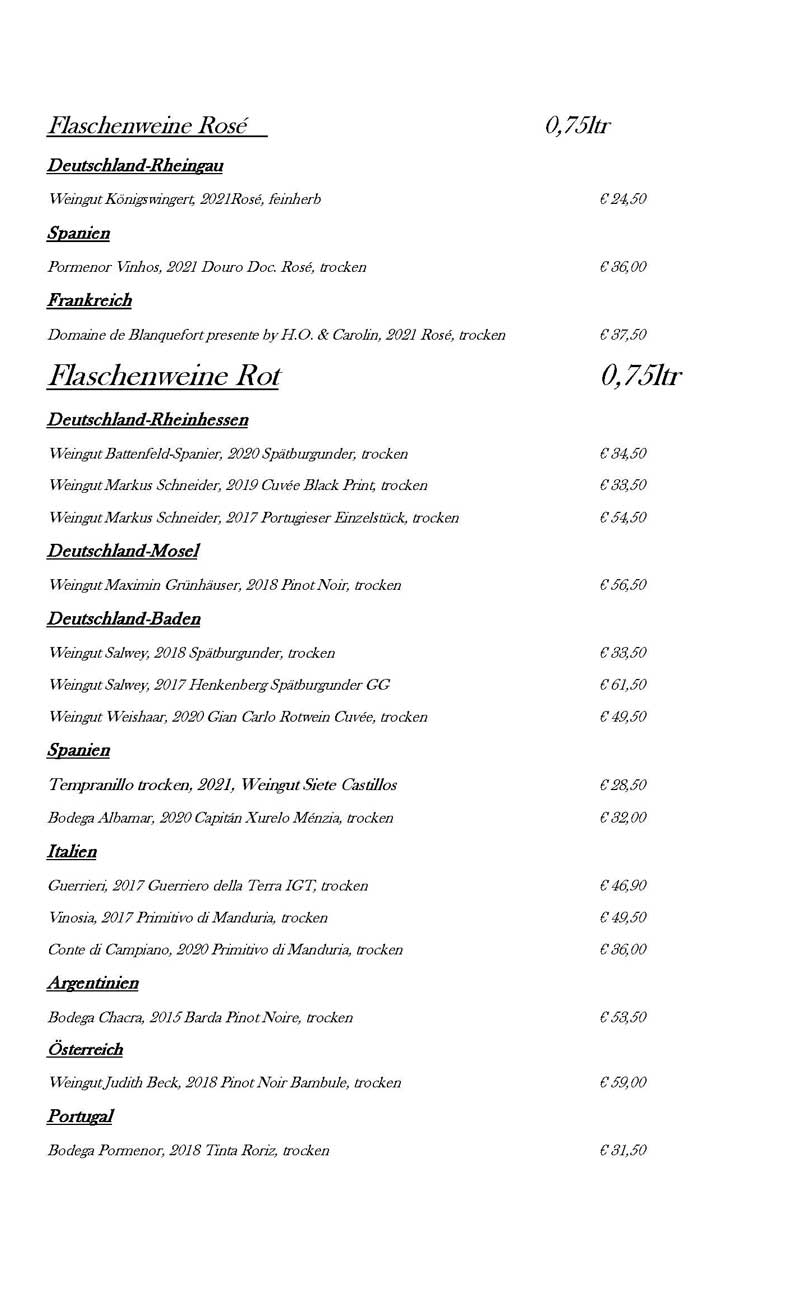 Flaschenweine Rosé 0,75ltr

Deutschland-Rheingau

Weingut Königswingert, 2021Rosé, feinherb € 24,50

Spanien

Pormenor Vinhos, 2021 Douro Doc. Rosé, trocken € 36,00

Frankreich

Domaine de Blanquefort presente by H.O. & Carolin, 2021 Rosé, trocken € 37,50

Flaschenweine Rot 0,75ltr

Deutschland-Rheinhessen

Weingut Battenfeld-Spanier, 2020 Spätburgunder, trocken € 34,50

Weingut Markus Schneider, 2019 Cuvée Black Print, trocken € 33,50

Weingut Markus Schneider, 2017 Portugieser Einzelstück, trocken € 54,50

Deutschland-Mosel

Weingut Maximin Grünhäuser, 2018 Pinot Noir, trocken € 56,50

Deutschland-Baden

Weingut Salwey, 2018 Spätburgunder, trocken € 33,50

Weingut Salwey, 2017 Henkenberg Spätburgunder GG € 61,50

Weingut Weishaar, 2020 Gian Carlo Rotwein Cuvée, trocken € 49,50

Spanien

Tempranillo trocken, 2021, Weingut Siete Castillos € 28,50

Bodega Albamar, 2020 Capitán Xurelo Ménzia, trocken € 32,00

Italien

Guerrieri, 2017 Guerriero della Terra IGT, trocken € 46,90

Vinosia, 2017 Primitivo di Manduria, trocken € 49,50

Conte di Campiano, 2020 Primitivo di Manduria, trocken € 36,00

Argentinien

Bodega Chacra, 2015 Barda Pinot Noire, trocken € 53,50

Österreich

Weingut Judith Beck, 2018 Pinot Noir Bambule, trocken € 59,00

Portugal

Bodega Pormenor, 2018 Tinta Roriz, trocken € 31,50